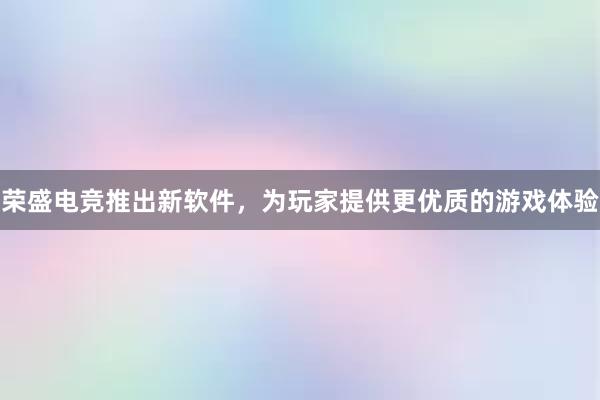 荣盛电竞推出新软件，为玩家提供更优质的游戏体验